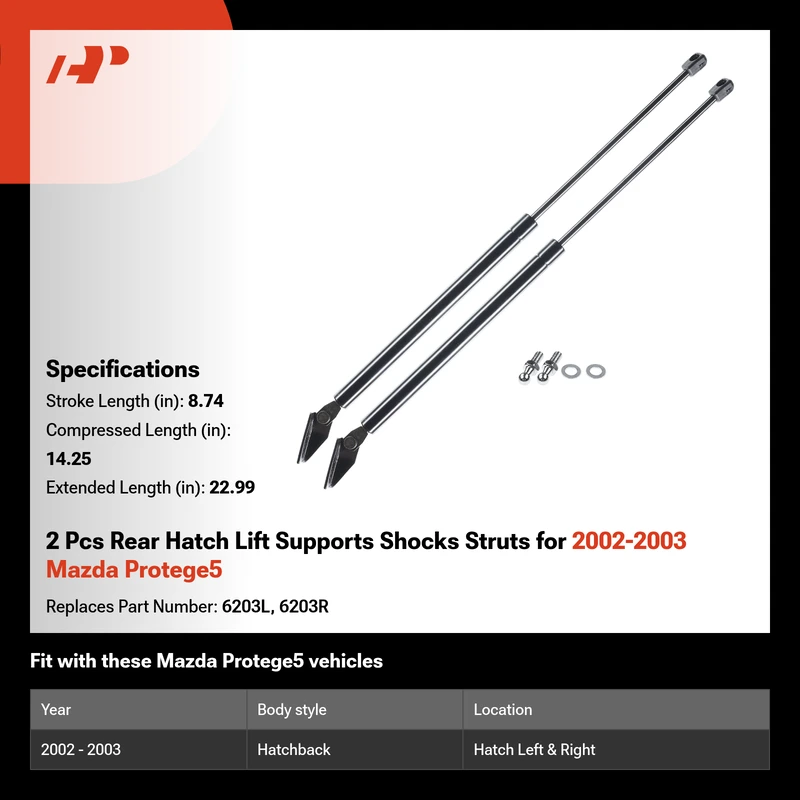 Specifications

Stroke Length (in): 8.74

Compressed Length (in): 14.25

Extended Length (in): 22.99

2 Pcs Rear Hatch Lift Supports Shocks Struts for 2002-2003 Mazda Protege5

Replaces Part Number: 6203L, 6203R

Fit with these Mazda Protege5 vehicles

| Year | Body style | Location |
|---|---|---|
| 2002 - 2003 | Hatchback | Hatch Left & Right |